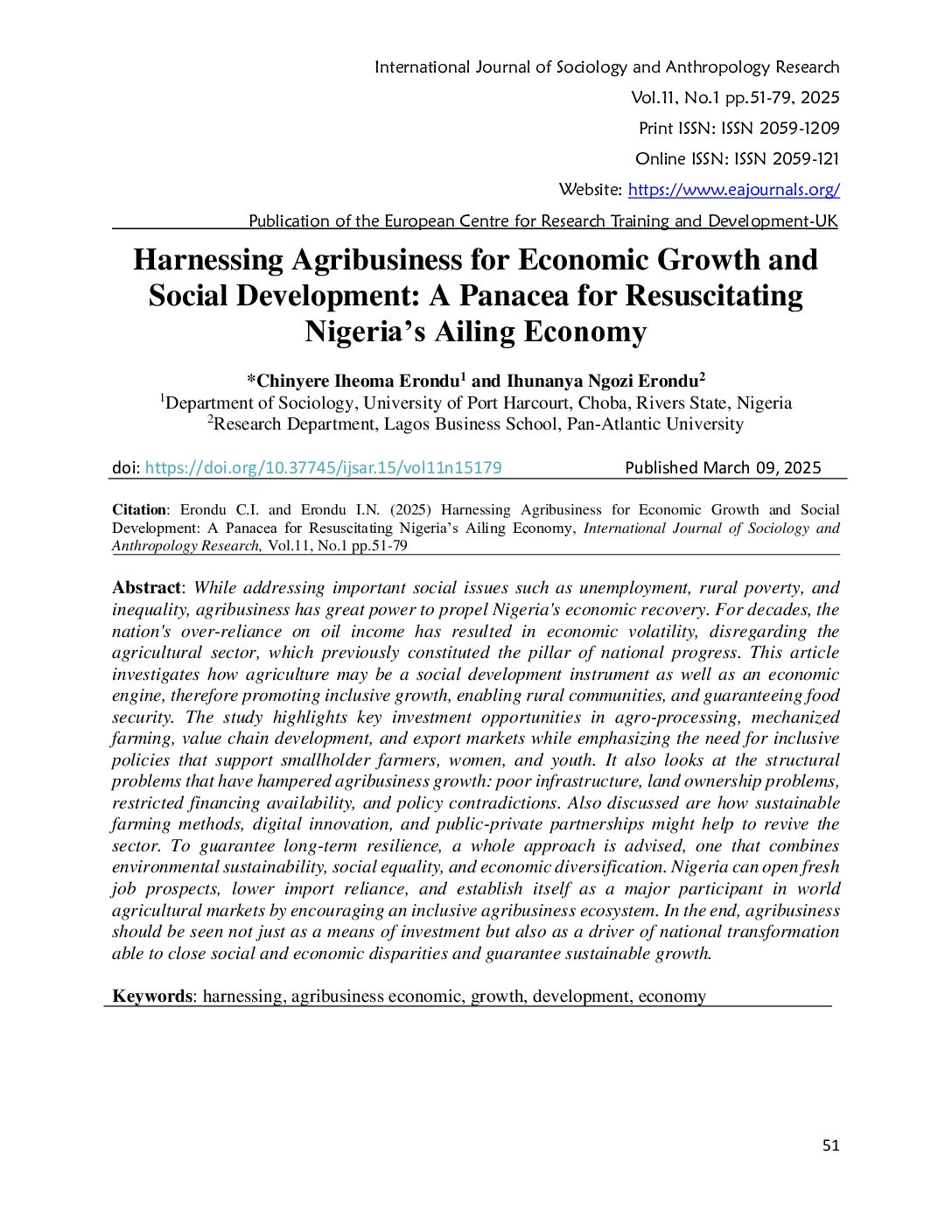 International Journal of Sociology and Anthropology Research
Vol.11, No.1 pp.51-79, 2025
Print ISSN: ISSN 2059-1209
Online ISSN: ISSN 2059-121
Website: https://www.eajournals.org/
Publication of the European Centre for Research Training and Development-UK

Harnessing Agribusiness for Economic Growth and Social Development: A Panacea for Resuscitating Nigeria's Ailing Economy

*Chinyere Iheoma Erondu$^1$ and Ihunanya Ngozi Erondu$^2$
$^1$Department of Sociology, University of Port Harcourt, Choba, Rivers State, Nigeria
$^2$Research Department, Lagos Business School, Pan-Atlantic University

doi: https://doi.org/10.37745/ijsar.15/vol11n15179 Published March 09, 2025

Citation: Erondu C.I. and Erondu I.N. (2025) Harnessing Agribusiness for Economic Growth and Social Development: A Panacea for Resuscitating Nigeria's Ailing Economy, International Journal of Sociology and Anthropology Research, Vol.11, No.1 pp.51-79

Abstract: While addressing important social issues such as unemployment, rural poverty, and inequality, agribusiness has great power to propel Nigeria's economic recovery. For decades, the nation's over-reliance on oil income has resulted in economic volatility, disregarding the agricultural sector, which previously constituted the pillar of national progress. This article investigates how agriculture may be a social development instrument as well as an economic engine, therefore promoting inclusive growth, enabling rural communities, and guaranteeing food security. The study highlights key investment opportunities in agro-processing, mechanized farming, value chain development, and export markets while emphasizing the need for inclusive policies that support smallholder farmers, women, and youth. It also looks at the structural problems that have hampered agribusiness growth: poor infrastructure, land ownership problems, restricted financing availability, and policy contradictions. Also discussed are how sustainable farming methods, digital innovation, and public-private partnerships might help to revive the sector. To guarantee long-term resilience, a whole approach is advised, one that combines environmental sustainability, social equality, and economic diversification. Nigeria can open fresh job prospects, lower import reliance, and establish itself as a major participant in world agricultural markets by encouraging an inclusive agribusiness ecosystem. In the end, agribusiness should be seen not just as a means of investment but also as a driver of national transformation able to close social and economic disparities and guarantee sustainable growth.

Keywords: harnessing, agribusiness economic, growth, development, economy

51